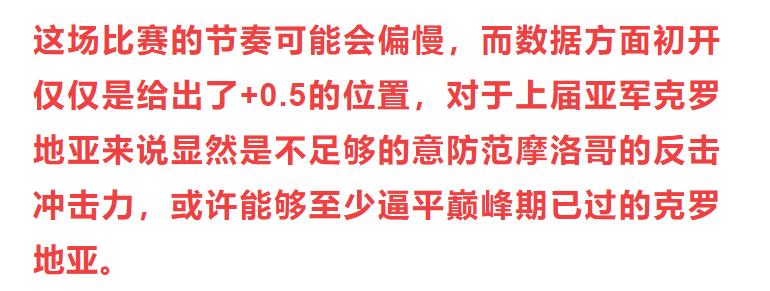 这场比赛的节奏可能会偏慢，而数据方面初开仅仅是给出了+0.5的位置，对于上届亚军克罗地亚来说显然是不足够的意防范摩洛哥的反击冲击力，或许能够至少逼平巅峰期已过的克罗地亚。